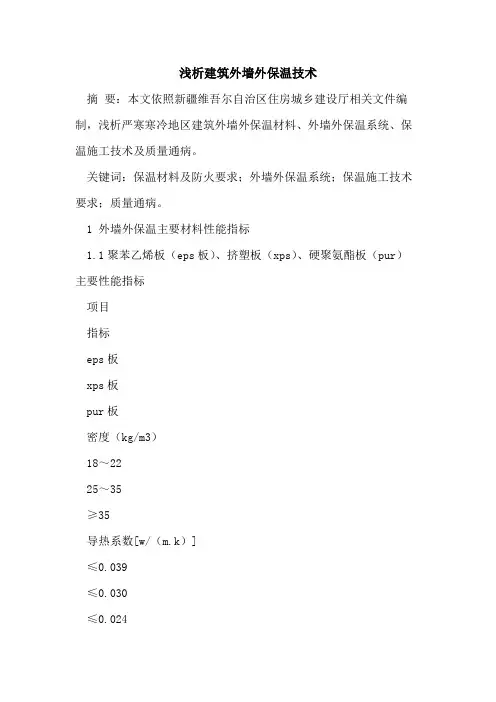 浅析建筑外墙外保温技术

摘 要：本文依照新疆维吾尔自治区住房城乡建设厅相关文件编制，浅析严寒寒冷地区建筑外墙外保温材料、外墙外保温系统、保温施工技术及质量通病。

关键词：保温材料及防火要求；外墙外保温系统；保温施工技术要求；质量通病。

1 外墙外保温主要材料性能指标

1.1 聚苯乙烯板（eps 板）、挤塑板（xps）、硬聚氨酯板（pur）主要性能指标

项目

指标

eps 板

xps 板

pur 板

密度（kg/m3）

18～22

25～35

≥35

导热系数[w/（m.k）]

≤0.039

≤0.030

≤0.024